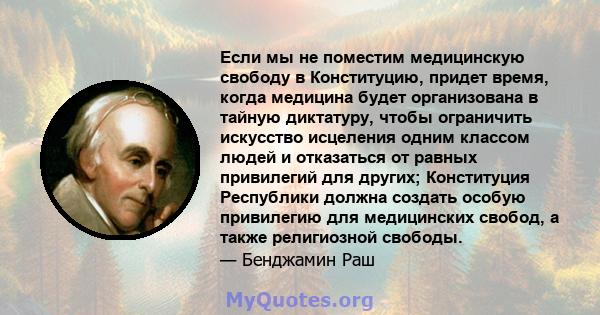 Если мы не поместим медицинскую свободу в Конституцию, придет время, когда медицина будет организована в тайную диктатуру, чтобы ограничить искусство исцеления одним классом людей и отказаться от равных привилегий для других; Конституция Республики должна создать особую привилегию для медицинских свобод, а также религиозной свободы.
— Бенджамин Раш

MyQuotes.org